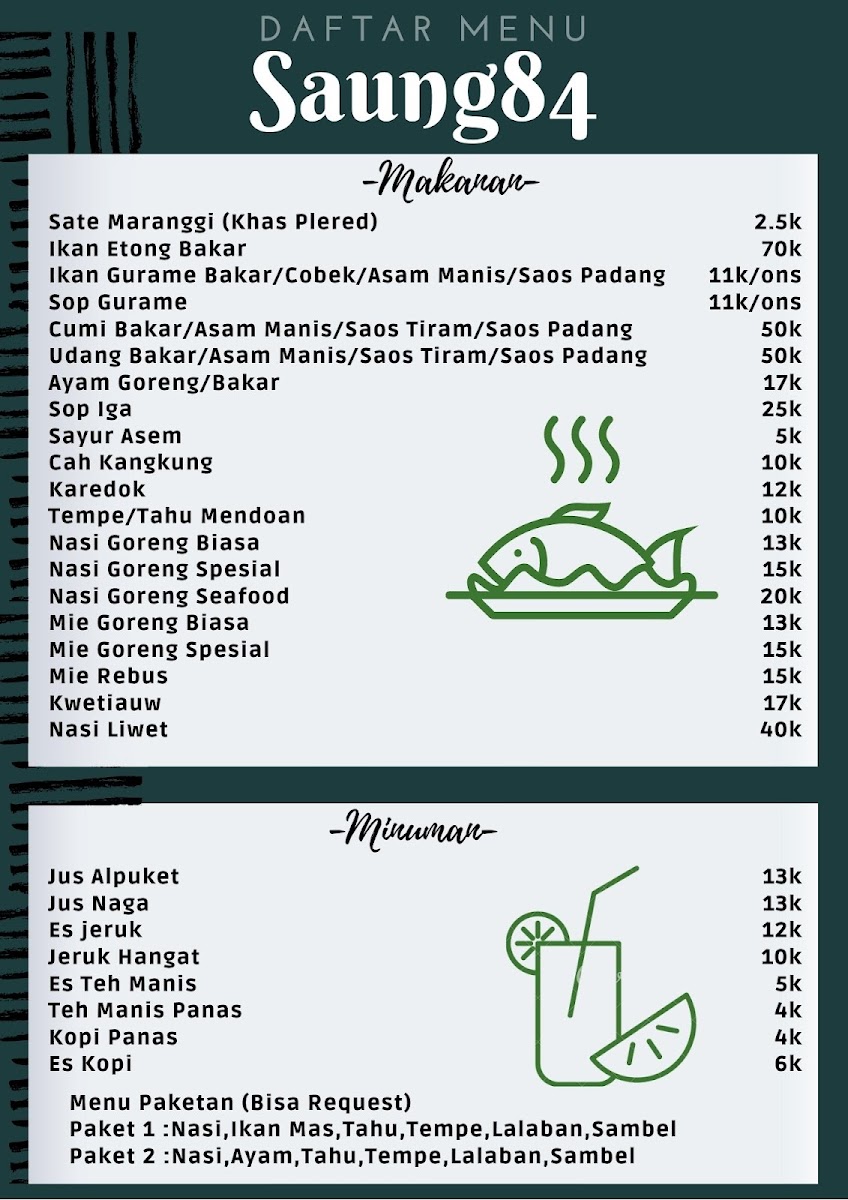 DAFTAR MENU
Saung84

-Makanan-

| | |
|---|---|
| Sate Maranggi (Khas Plered) | 2.5k |
| Ikan Etong Bakar | 70k |
| Ikan Gurame Bakar/Cobek/Asam Manis/Saos Padang | 11k/ons |
| Sop Gurame | 11k/ons |
| Cumi Bakar/Asam Manis/Saos Tiram/Saos Padang | 50k |
| Udang Bakar/Asam Manis/Saos Tiram/Saos Padang | 50k |
| Ayam Goreng/Bakar | 17k |
| Sop Iga | 25k |
| Sayur Asem | 5k |
| Cah Kangkung | 10k |
| Karedok | 12k |
| Tempe/Tahu Mendoan | 10k |
| Nasi Goreng Biasa | 13k |
| Nasi Goreng Spesial | 15k |
| Nasi Goreng Seafood | 20k |
| Mie Goreng Biasa | 13k |
| Mie Goreng Spesial | 15k |
| Mie Rebus | 15k |
| Kwetiauw | 17k |
| Nasi Liwet | 40k |

-Minuman-

| | |
|---|---|
| Jus Alpuket | 13k |
| Jus Naga | 13k |
| Es jeruk | 12k |
| Jeruk Hangat | 10k |
| Es Teh Manis | 5k |
| Teh Manis Panas | 4k |
| Kopi Panas | 4k |
| Es Kopi | 6k |

Menu Paketan (Bisa Request)
Paket 1 :Nasi,Ikan Mas,Tahu,Tempe,Lalaban,Sambel
Paket 2 :Nasi,Ayam,Tahu,Tempe,Lalaban,Sambel